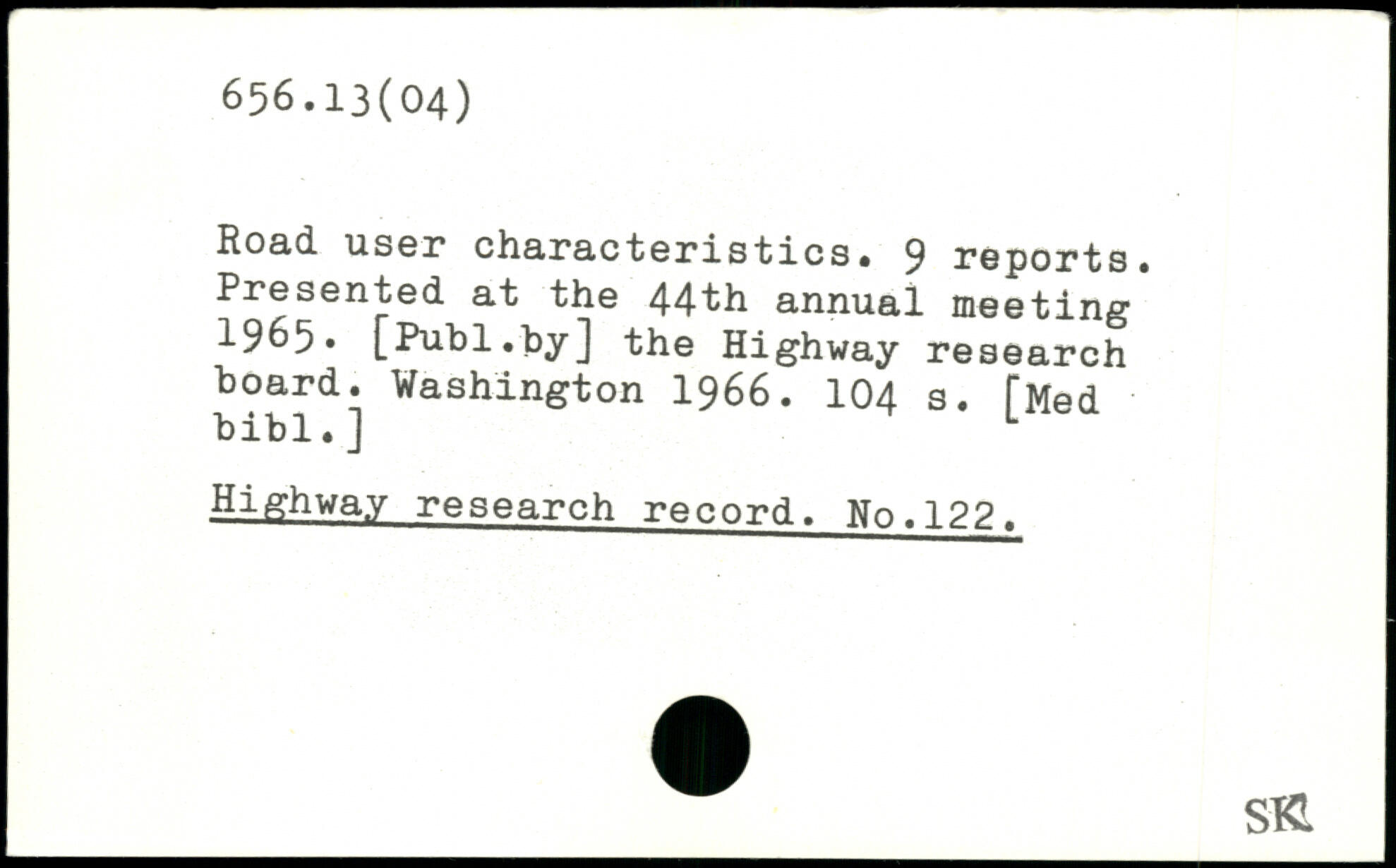 656.13(04)

Road user characteristics. 9 reports. Presented at the 44th annual meeting 1965. [Publ.by] the Highway research board. Washington 1966. 104 s. [Med bibl.]

Highway research record. No.122.

SK